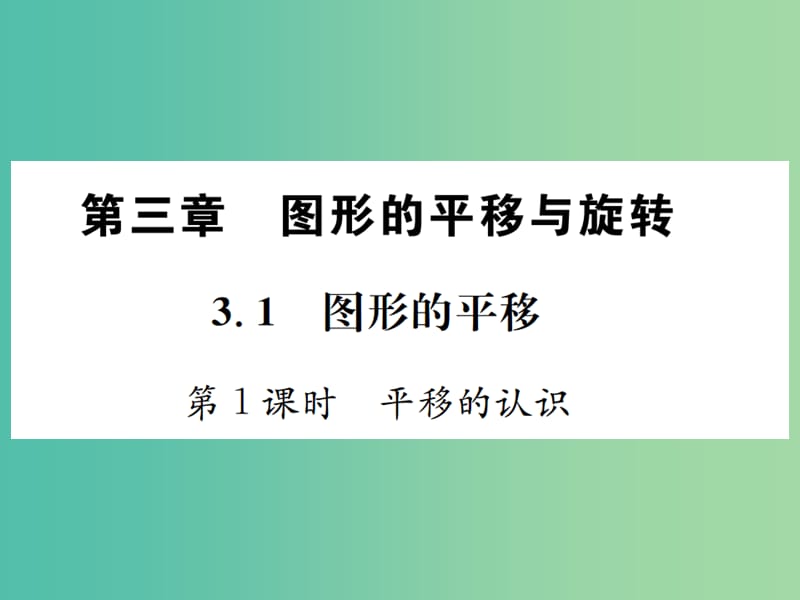 第三章　图形的平移与旋转

3.1　图形的平移

第1课时　平移的认识